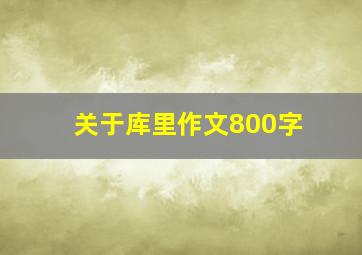 关于库里作文800字